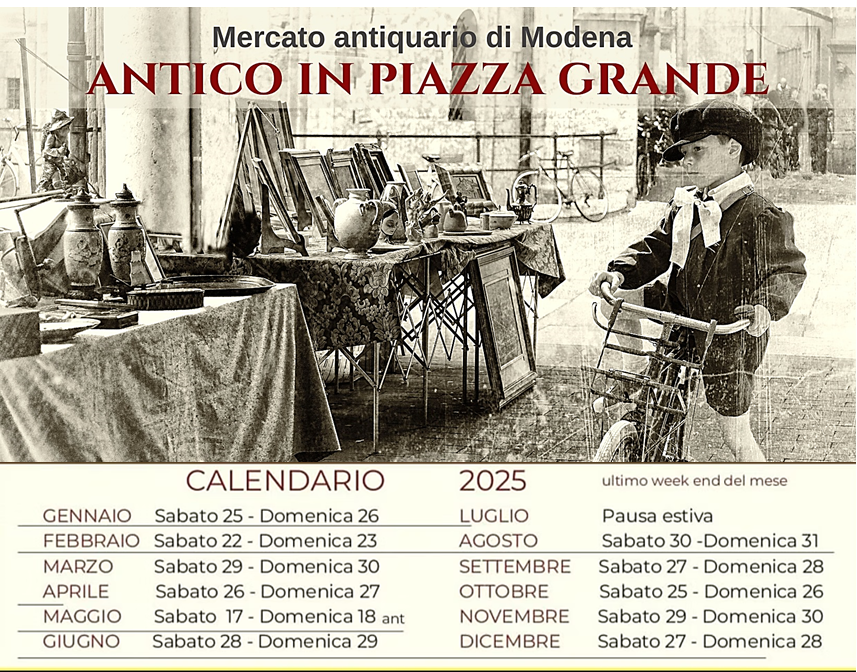 Mercato antiquario di Modena
ANTICO IN PIAZZA GRANDE

CALENDARIO 2025 ultimo week end del mese

GENNAIO Sabato 25 - Domenica 26
FEBBRAIO Sabato 22 - Domenica 23
MARZO Sabato 29 - Domenica 30
APRILE Sabato 26 - Domenica 27
MAGGIO Sabato 17 - Domenica 18 ant
GIUGNO Sabato 28 - Domenica 29

LUGLIO Pausa estiva
AGOSTO Sabato 30 -Domenica 31
SETTEMBRE Sabato 27 - Domenica 28
OTTOBRE Sabato 25 - Domenica 26
NOVEMBRE Sabato 29 - Domenica 30
DICEMBRE Sabato 27 - Domenica 28